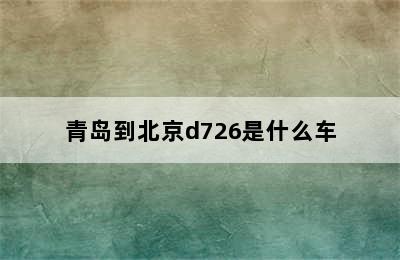 青岛到北京d726是什么车